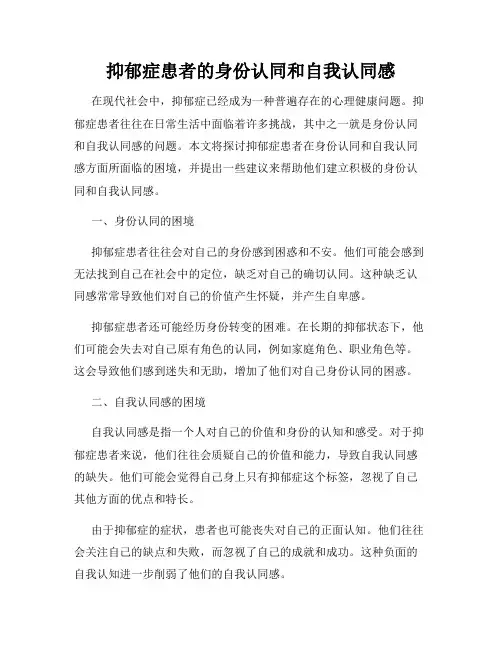 抑郁症患者的身份认同和自我认同感

在现代社会中，抑郁症已经成为一种普遍存在的心理健康问题。抑郁症患者往往在日常生活中面临着许多挑战，其中之一就是身份认同和自我认同感的问题。本文将探讨抑郁症患者在身份认同和自我认同感方面所面临的困境，并提出一些建议来帮助他们建立积极的身份认同和自我认同感。

一、身份认同的困境

抑郁症患者往往会对自己的身份感到困惑和不安。他们可能会感到无法找到自己在社会中的定位，缺乏对自己的确切认同。这种缺乏认同感常常导致他们对自己的价值产生怀疑，并产生自卑感。

抑郁症患者还可能经历身份转变的困难。在长期的抑郁状态下，他们可能会失去对自己原有角色的认同，例如家庭角色、职业角色等。这会导致他们感到迷失和无助，增加了他们对自己身份认同的困惑。

二、自我认同感的困境

自我认同感是指一个人对自己的价值和身份的认知和感受。对于抑郁症患者来说，他们往往会质疑自己的价值和能力，导致自我认同感的缺失。他们可能会觉得自己身上只有抑郁症这个标签，忽视了自己其他方面的优点和特长。

由于抑郁症的症状，患者也可能丧失对自己的正面认知。他们往往会关注自己的缺点和失败，而忽视了自己的成就和成功。这种负面的自我认知进一步削弱了他们的自我认同感。